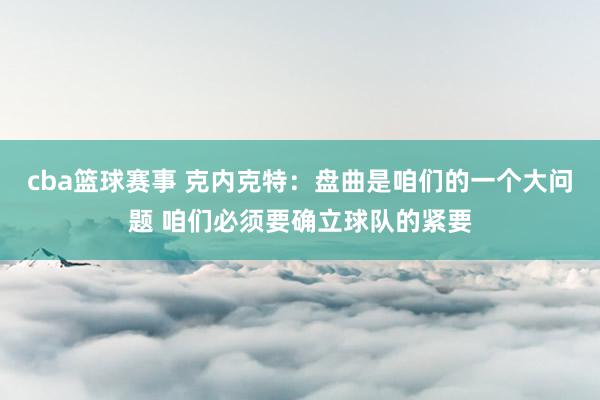 cba篮球赛事 克内克特：盘曲是咱们的一个大问题 咱们必须要确立球队的紧要